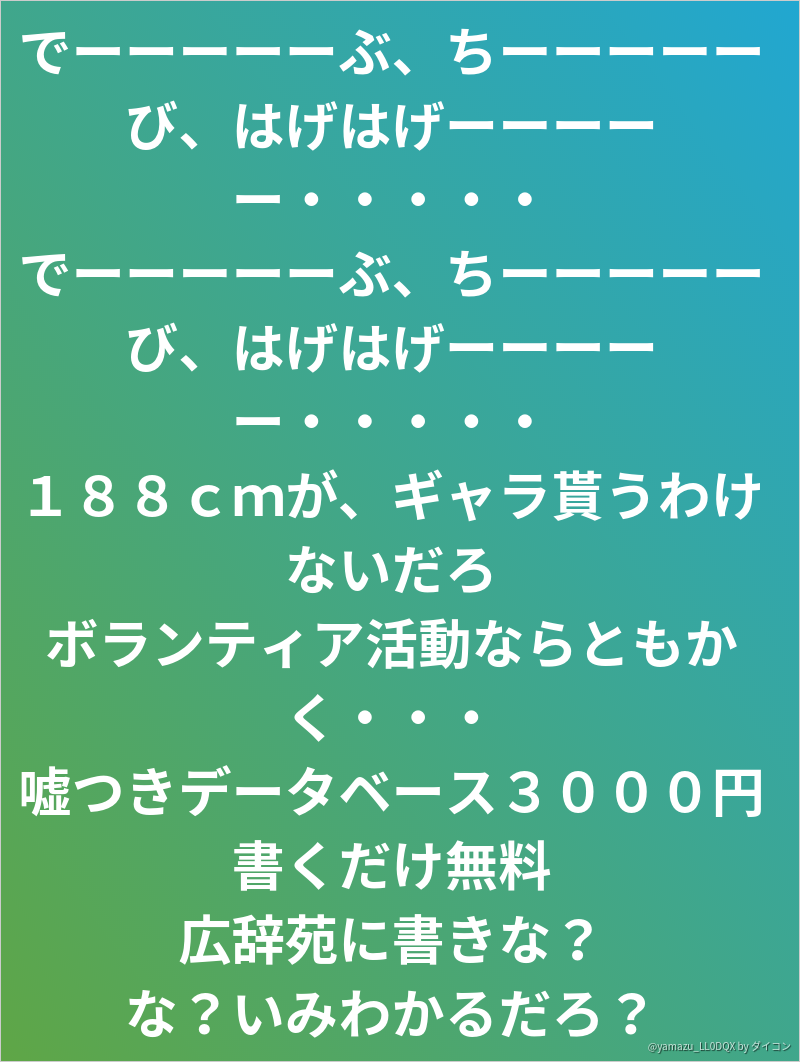 でーーーーーぶ、ちーーーーーび、はげはげーーーーー・・・・・
でーーーーーぶ、ちーーーーーび、はげはげーーーーー・・・・・
１８８cmが、ギャラ貰うわけないだろ
ボランティア活動ならともかく・・・
嘘つきデータベース３０００円
書くだけ無料
広辞苑に書きな？
な？いみわかるだろ？
@yamazu_LL0DQX by ダイコン